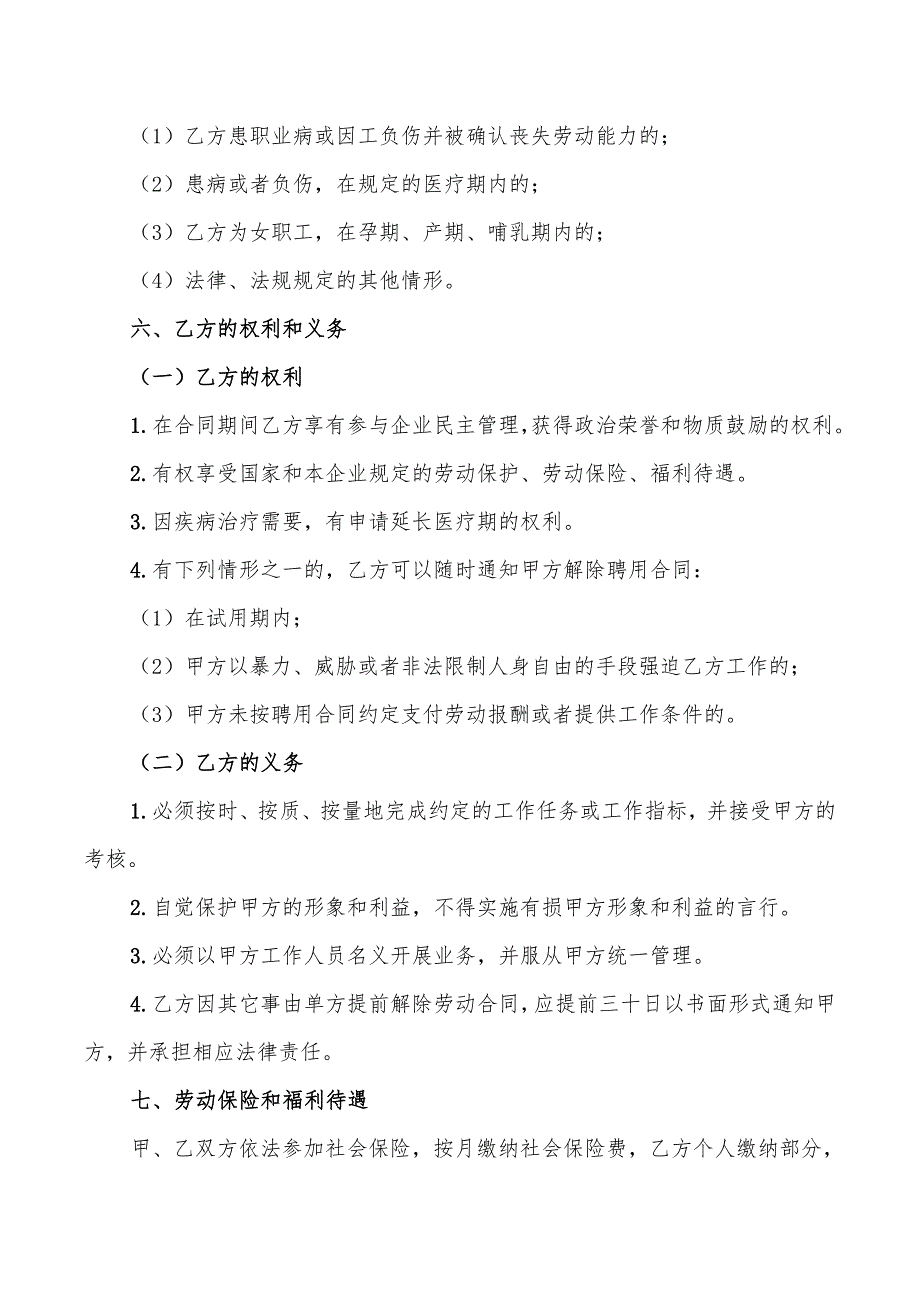 （1）乙方患职业病或因工负伤并被确认丧失劳动能力的；

（2）患病或者负伤，在规定的医疗期内的；

（3）乙方为女职工，在孕期、产期、哺乳期内的；

（4）法律、法规规定的其他情形。

六、乙方的权利和义务

（一）乙方的权利

1.在合同期间乙方享有参与企业民主管理,获得政治荣誉和物质鼓励的权利。

2.有权享受国家和本企业规定的劳动保护、劳动保险、福利待遇。

3.因疾病治疗需要，有申请延长医疗期的权利。

4.有下列情形之一的，乙方可以随时通知甲方解除聘用合同：

（1）在试用期内；

（2）甲方以暴力、威胁或者非法限制人身自由的手段强迫乙方工作的；

（3）甲方未按聘用合同约定支付劳动报酬或者提供工作条件的。

（二）乙方的义务

1.必须按时、按质、按量地完成约定的工作任务或工作指标，并接受甲方的考核。

2.自觉保护甲方的形象和利益，不得实施有损甲方形象和利益的言行。

3.必须以甲方工作人员名义开展业务，并服从甲方统一管理。

4.乙方因其它事由单方提前解除劳动合同,应提前三十日以书面形式通知甲方，并承担相应法律责任。

七、劳动保险和福利待遇

甲、乙双方依法参加社会保险，按月缴纳社会保险费，乙方个人缴纳部分，